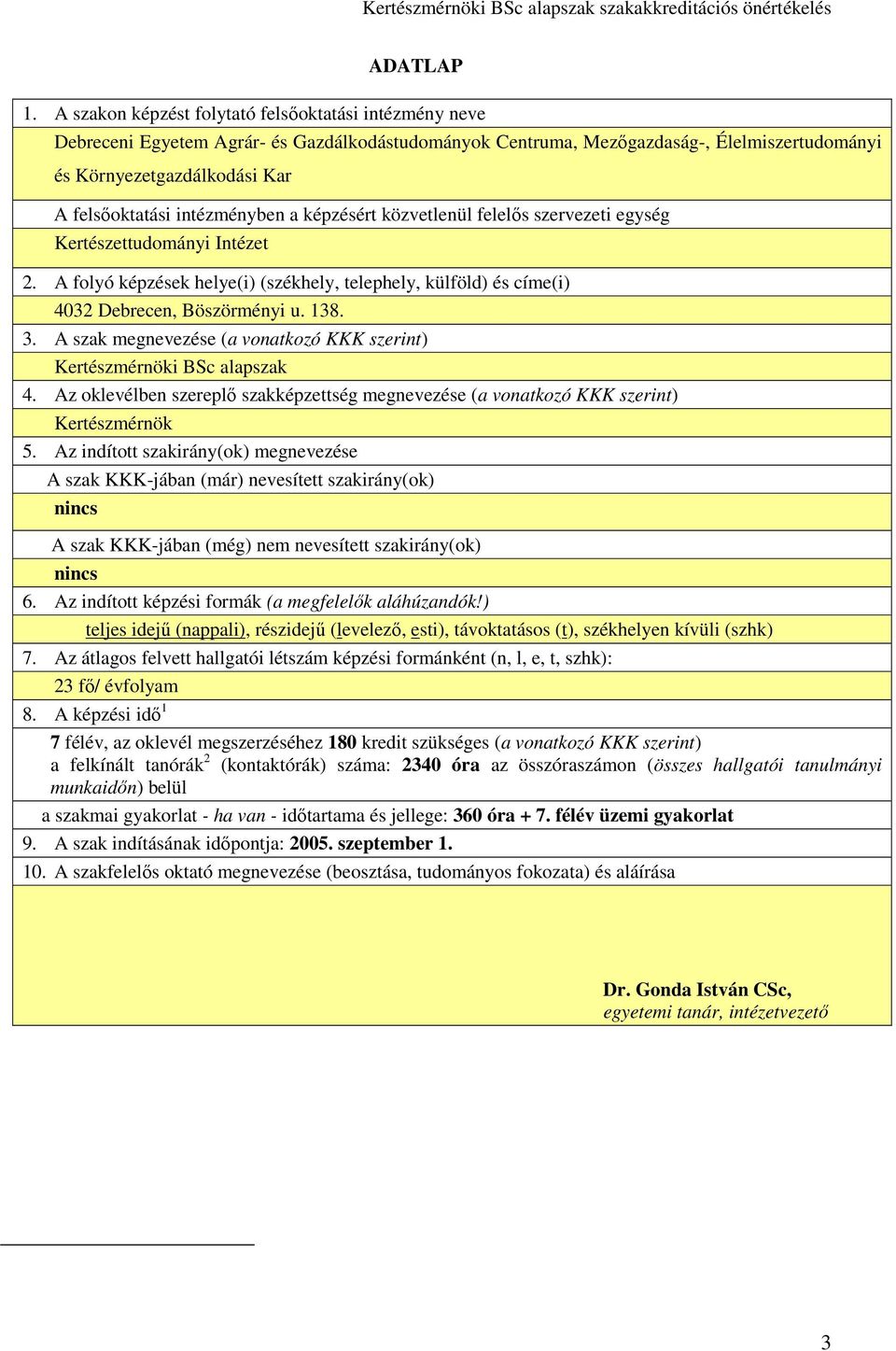 Kertészmérnöki BSc alapszak szakakkreditációs önértékelés

ADATLAP

1. A szakon képzést folytató felsőoktatási intézmény neve
Debreceni Egyetem Agrár- és Gazdálkodástudományok Centruma, Mezőgazdaság-, Élelmiszertudományi és Környezetgazdálkodási Kar
A felsőoktatási intézményben a képzésért közvetlenül felelős szervezeti egység
Kertészettudományi Intézet
2. A folyó képzések helye(i) (székhely, telephely, külföld) és címe(i)
4032 Debrecen, Böszörményi u. 138.
3. A szak megnevezése (a vonatkozó KKK szerint)
Kertészmérnöki BSc alapszak
4. Az oklevélben szereplő szakképzettség megnevezése (a vonatkozó KKK szerint)
Kertészmérnök
5. Az indított szakirány(ok) megnevezése
A szak KKK-jában (már) nevesített szakirány(ok)
nincs
A szak KKK-jában (még) nem nevesített szakirány(ok)
nincs
6. Az indított képzési formák (a megfelelők aláhúzandók!)
teljes idejű (nappali), részidejű (levelező, esti), távoktatásos (t), székhelyen kívüli (szhk)
7. Az átlagos felvett hallgatói létszám képzési formánként (n, l, e, t, szhk):
23 fő/ évfolyam
8. A képzési idő $^1$
7 félév, az oklevél megszerzéséhez 180 kredit szükséges (a vonatkozó KKK szerint)
a felkínált tanórák $^2$ (kontaktórák) száma: 2340 óra az összóraszámon (összes hallgatói tanulmányi munkaidőn) belül
a szakmai gyakorlat - ha van - időtartama és jellege: 360 óra + 7. félév üzemi gyakorlat
9. A szak indításának időpontja: 2005. szeptember 1.
10. A szakfelelős oktató megnevezése (beosztása, tudományos fokozata) és aláírása

Dr. Gonda István CSc,
egyetemi tanár, intézetvezető

3